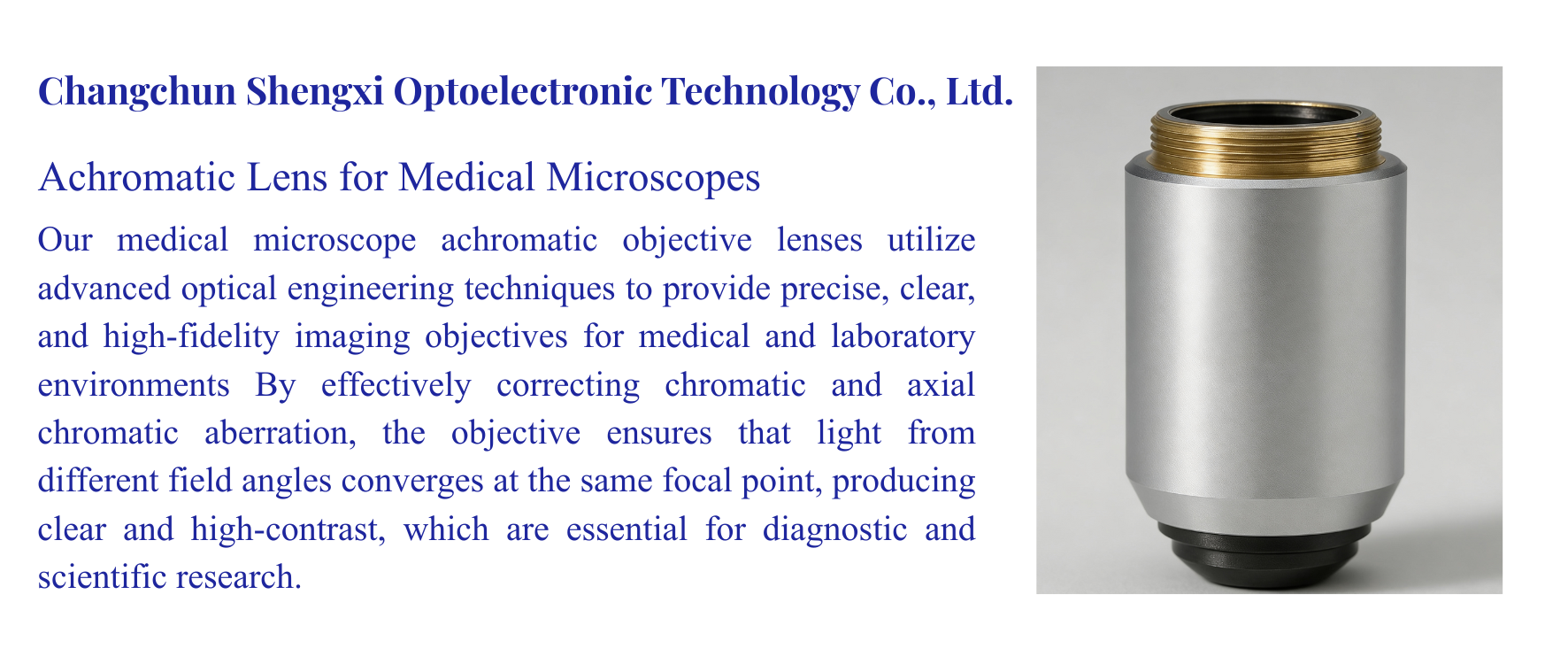 Changchun Shengxi Optoelectronic Technology Co., Ltd.

Achromatic Lens for Medical Microscopes

Our medical microscope achromatic objective lenses utilize advanced optical engineering techniques to provide precise, clear, and high-fidelity imaging objectives for medical and laboratory environments By effectively correcting chromatic and axial chromatic aberration, the objective ensures that light from different field angles converges at the same focal point, producing clear and high-contrast, which are essential for diagnostic and scientific research.